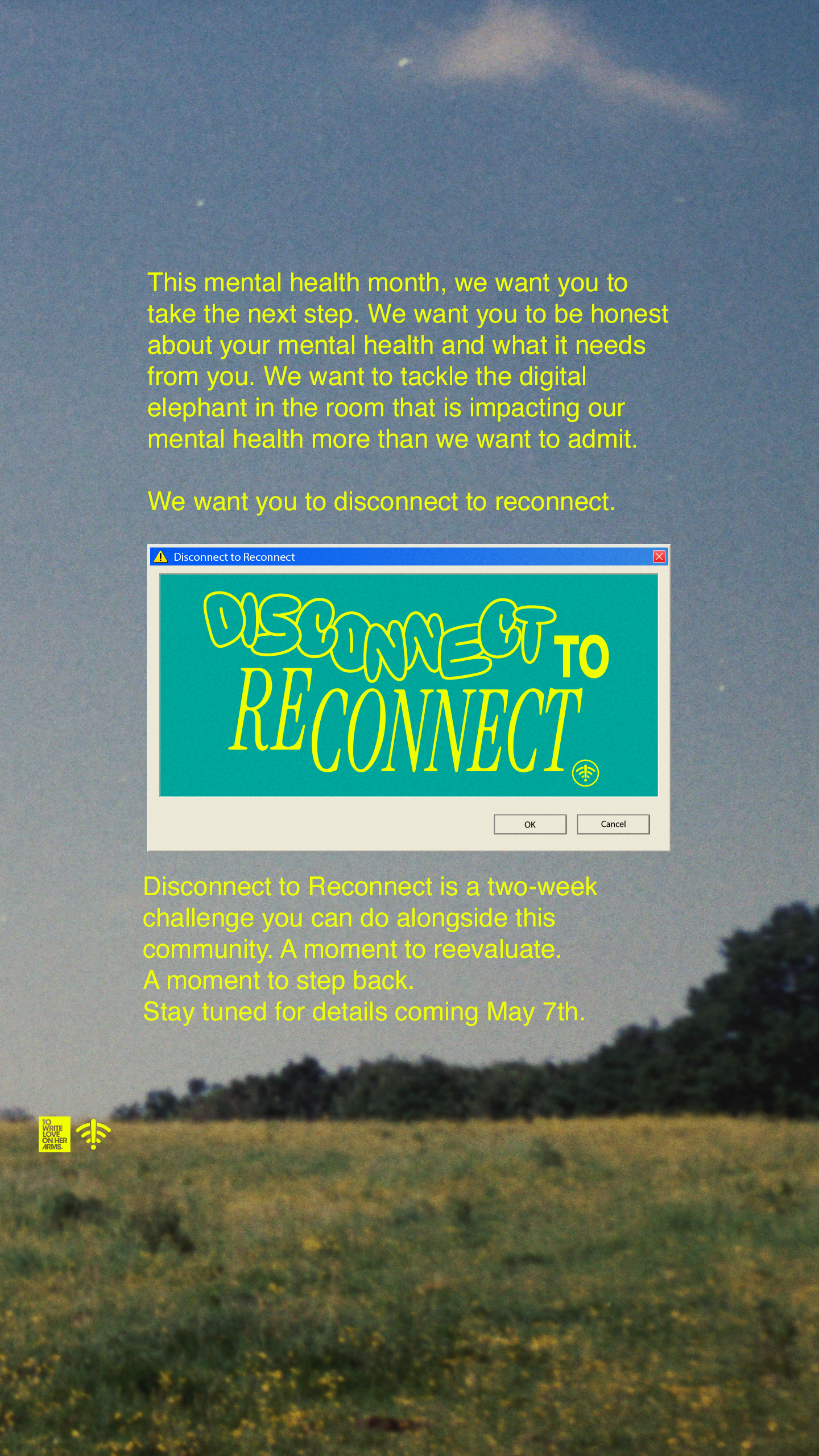 This mental health month, we want you to take the next step. We want you to be honest about your mental health and what it needs from you. We want to tackle the digital elephant in the room that is impacting our mental health more than we want to admit.

We want you to disconnect to reconnect.

Disconnect to Reconnect

DISCONNECT TO RECONNECT

OK

Cancel

Disconnect to Reconnect is a two-week challenge you can do alongside this community. A moment to reevaluate.
A moment to step back.
Stay tuned for details coming May 7th.

TO WRITE LOVE ON HER ARMS.